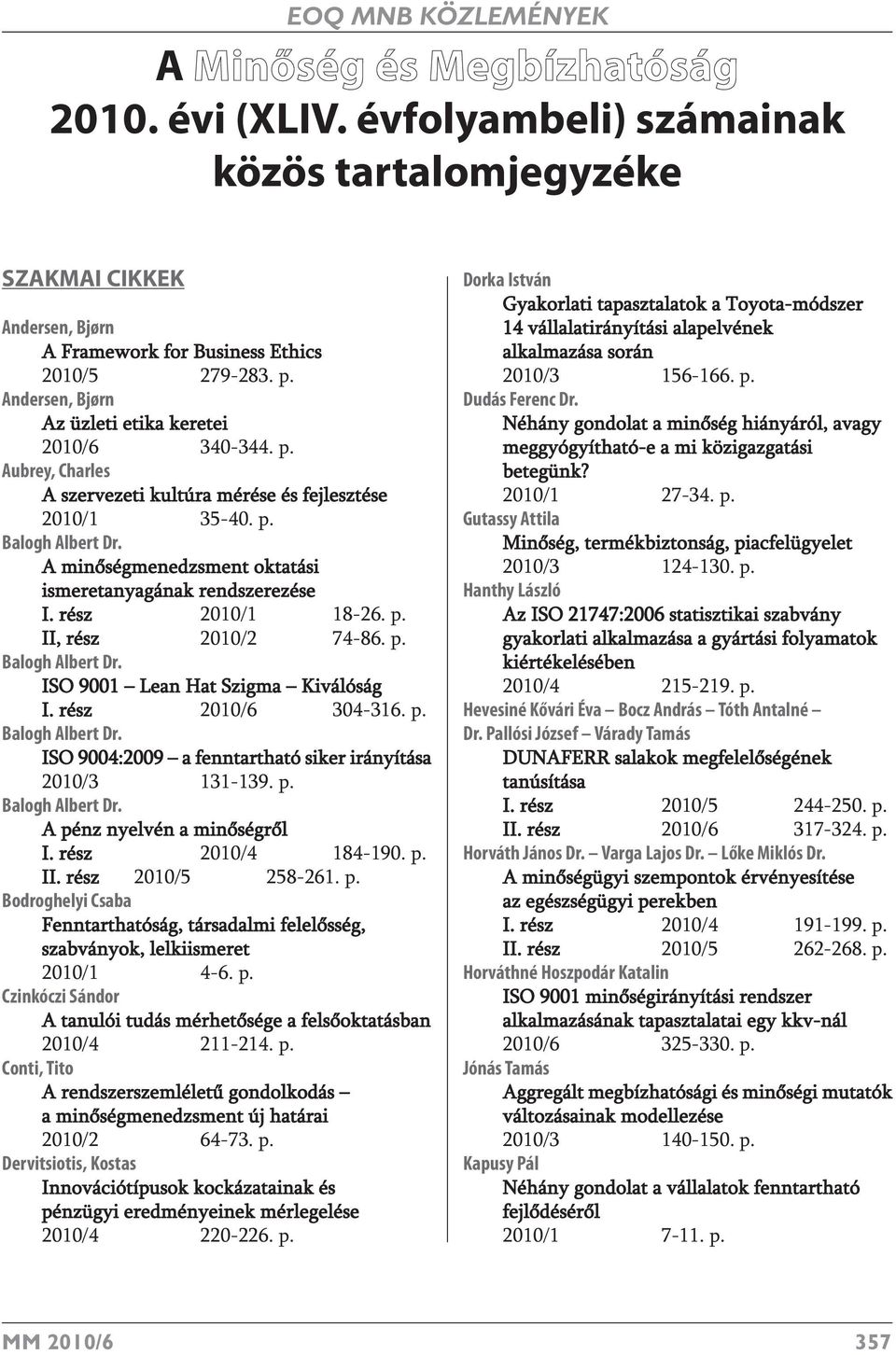 EOQ MNB KÖZLEMÉNYEK

A Minőség és Megbízhatóság 2010. évi (XLIV. évfolyambeli) számainak közös tartalomjegyzéke

SZAKMAI CIKKEK

Andersen, Bjørn
A Framework for Business Ethics
2010/5 279-283. p.

Andersen, Bjørn
Az üzleti etika keretei
2010/6 340-344. p.

Aubrey, Charles
A szervezeti kultúra mérése és fejlesztése
2010/1 35-40. p.

Balogh Albert Dr.
A minőségmenedzsment oktatási ismeretanyagának rendszerezése
I. rész 2010/1 18-26. p.
II, rész 2010/2 74-86. p.

Balogh Albert Dr.
ISO 9001 – Lean Hat Szigma – Kiválóság
I. rész 2010/6 304-316. p.

Balogh Albert Dr.
ISO 9004:2009 – a fenntartható siker irányítása
2010/3 131-139. p.

Balogh Albert Dr.
A pénz nyelvén a minőségről
I. rész 2010/4 184-190. p.
II. rész 2010/5 258-261. p.

Bodroghelyi Csaba
Fenntarthatóság, társadalmi felelősség, szabványok, lelkiismeret
2010/1 4-6. p.

Czinkóczi Sándor
A tanulói tudás mérhetősége a felsőoktatásban
2010/4 211-214. p.

Conti, Tito
A rendszerszemléletű gondolkodás – a minőségmenedzsment új határai
2010/2 64-73. p.

Dervitsiotis, Kostas
Innovációtípusok kockázatainak és pénzügyi eredményeinek mérlegelése
2010/4 220-226. p.

Dorka István
Gyakorlati tapasztalatok a Toyota-módszer 14 vállalatirányítási alapelvének alkalmazása során
2010/3 156-166. p.

Dudás Ferenc Dr.
Néhány gondolat a minőség hiányáról, avagy meggyógyítható-e a mi közigazgatási betegünk?
2010/1 27-34. p.

Gutassy Attila
Minőség, termékbiztonság, piacfelügyelet
2010/3 124-130. p.

Hanthy László
Az ISO 21747:2006 statisztikai szabvány gyakorlati alkalmazása a gyártási folyamatok kiértékelésében
2010/4 215-219. p.

Hevesiné Kővári Éva – Bocz András – Tóth Antalné – Dr. Pallósi József – Várady Tamás
DUNAFERR salakok megfelelőségének tanúsítása
I. rész 2010/5 244-250. p.
II. rész 2010/6 317-324. p.

Horváth János Dr. – Varga Lajos Dr. – Lőke Miklós Dr.
A minőségügyi szempontok érvényesítése az egészségügyi perekben
I. rész 2010/4 191-199. p.
II. rész 2010/5 262-268. p.

Horváthné Hoszpodár Katalin
ISO 9001 minőségirányítási rendszer alkalmazásának tapasztalatai egy kkv-nál
2010/6 325-330. p.

Jónás Tamás
Aggregált megbízhatósági és minőségi mutatók változásainak modellezése
2010/3 140-150. p.

Kapusy Pál
Néhány gondolat a vállalatok fenntartható fejlődéséről
2010/1 7-11. p.

MM 2010/6 357